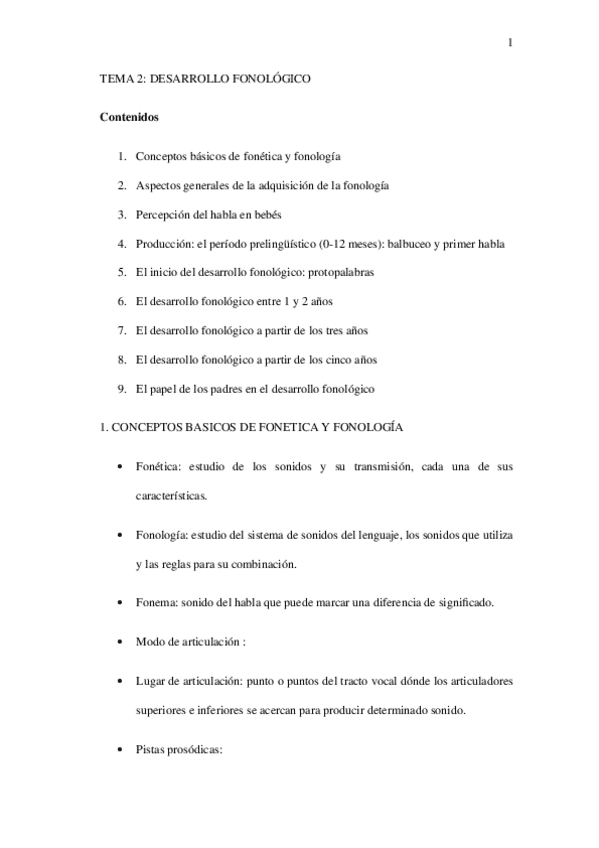 1

TEMA 2: DESARROLLO FONOLÓGICO

Contenidos

1. Conceptos básicos de fonética y fonología

2. Aspectos generales de la adquisición de la fonología

3. Percepción del habla en bebés

4. Producción: el período prelingüístico (0-12 meses): balbuceo y primer habla

5. El inicio del desarrollo fonológico: protopalabras

6. El desarrollo fonológico entre 1 y 2 años

7. El desarrollo fonológico a partir de los tres años

8. El desarrollo fonológico a partir de los cinco años

9. El papel de los padres en el desarrollo fonológico

1. CONCEPTOS BASICOS DE FONETICA Y FONOLOGÍA

• Fonética: estudio de los sonidos y su transmisión, cada una de sus características.

• Fonología: estudio del sistema de sonidos del lenguaje, los sonidos que utiliza y las reglas para su combinación.

• Fonema: sonido del habla que puede marcar una diferencia de significado.

• Modo de articulación :

• Lugar de articulación: punto o puntos del tracto vocal dónde los articuladores superiores e inferiores se acercan para producir determinado sonido.

• Pistas prosódicas: